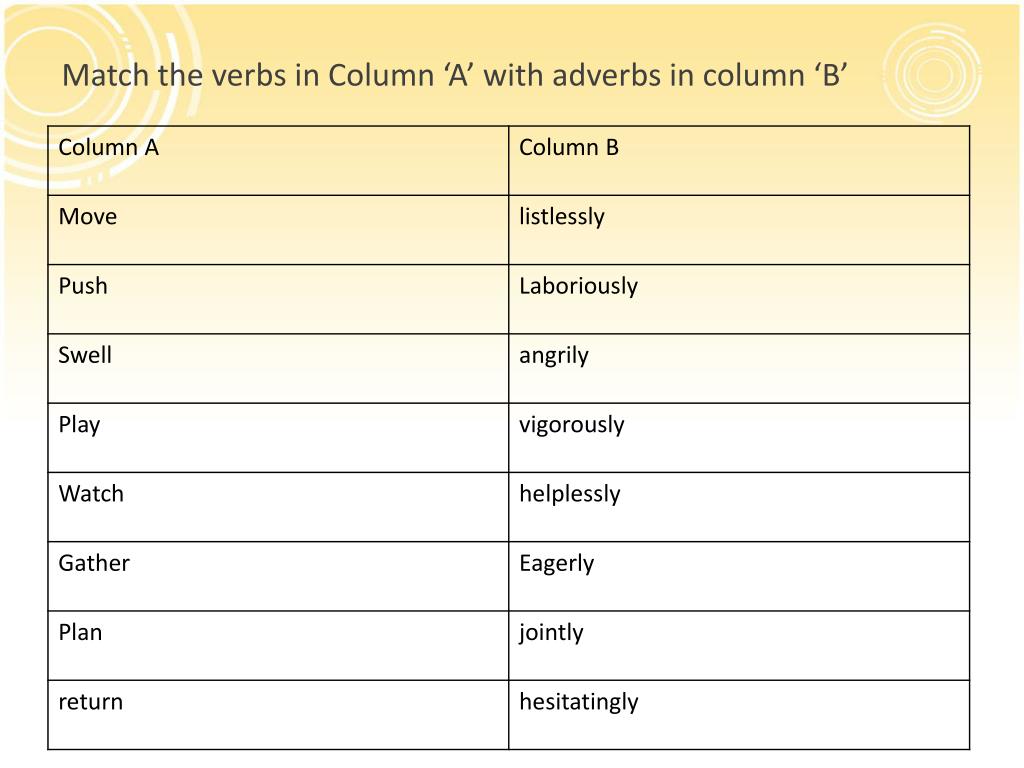 Match the verbs in Column ‘A’ with adverbs in column ‘B’

| Column A | Column B |
|---|---|
| Move | listlessly |
| Push | Laboriously |
| Swell | angrily |
| Play | vigorously |
| Watch | helplessly |
| Gather | Eagerly |
| Plan | jointly |
| return | hesitatingly |